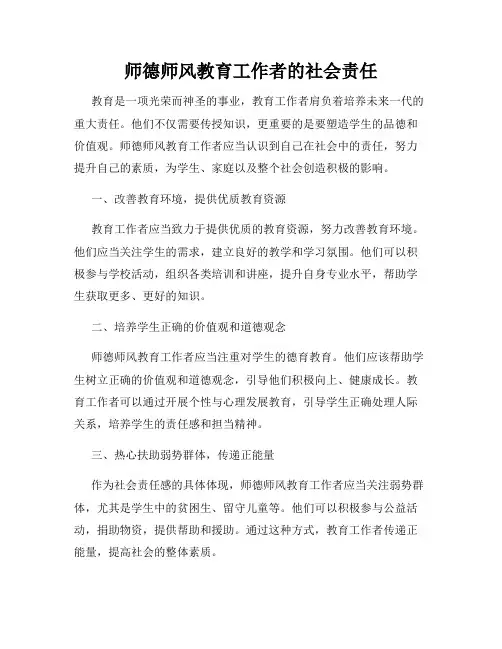 师德师风教育工作者的社会责任

教育是一项光荣而神圣的事业，教育工作者肩负着培养未来一代的重大责任。他们不仅需要传授知识，更重要的是要塑造学生的品德和价值观。师德师风教育工作者应当认识到自己在社会中的责任，努力提升自己的素质，为学生、家庭以及整个社会创造积极的影响。

一、改善教育环境，提供优质教育资源

教育工作者应当致力于提供优质的教育资源，努力改善教育环境。他们应当关注学生的需求，建立良好的教学和学习氛围。他们可以积极参与学校活动，组织各类培训和讲座，提升自身专业水平，帮助学生获取更多、更好的知识。

二、培养学生正确的价值观和道德观念

师德师风教育工作者应当注重对学生的德育教育。他们应该帮助学生树立正确的价值观和道德观念，引导他们积极向上、健康成长。教育工作者可以通过开展个性与心理发展教育，引导学生正确处理人际关系，培养学生的责任感和担当精神。

三、热心扶助弱势群体，传递正能量

作为社会责任感的具体体现，师德师风教育工作者应当关注弱势群体，尤其是学生中的贫困生、留守儿童等。他们可以积极参与公益活动，捐助物资，提供帮助和援助。通过这种方式，教育工作者传递正能量，提高社会的整体素质。